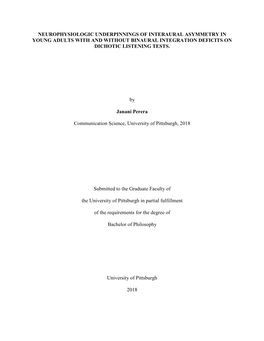 NEUROPHYSIOLOGIC UNDERPINNINGS OF INTERAURAL ASYMMETRY IN YOUNG ADULTS WITH AND WITHOUT BINAURAL INTEGRATION DEFICITS ON DICHOTIC LISTENING TESTS.

by

Janani Perera

Communication Science, University of Pittsburgh, 2018

Submitted to the Graduate Faculty of

the University of Pittsburgh in partial fulfillment

of the requirements for the degree of

Bachelor of Philosophy

University of Pittsburgh

2018